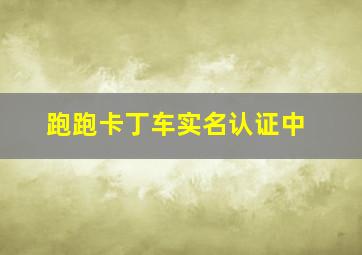 跑跑卡丁车实名认证中